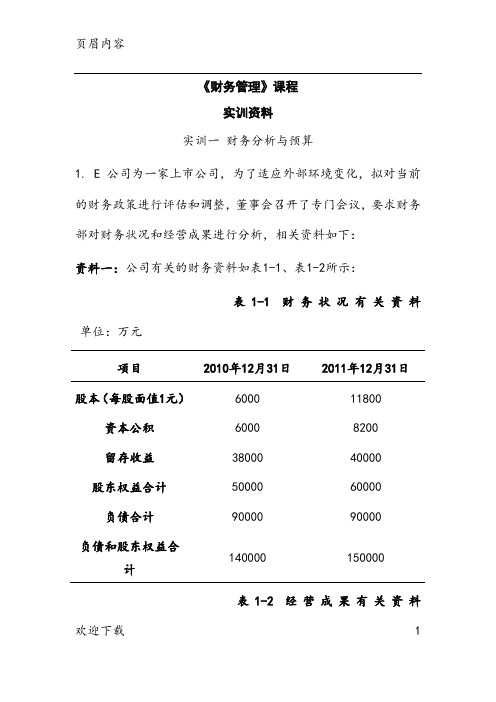 页眉内容

《财务管理》课程

实训资料

实训一 财务分析与预算

1. E 公司为一家上市公司，为了适应外部环境变化，拟对当前的财务政策进行评估和调整，董事会召开了专门会议，要求财务部对财务状况和经营成果进行分析，相关资料如下：

资料一：公司有关的财务资料如表1-1、表1-2所示：

表 1-1 财务状况有关资料

单位：万元

| 项目 | 2010年12月31日 | 2011年12月31日 |
|---|---|---|
| 股本（每股面值1元） | 6000 | 11800 |
| 资本公积 | 6000 | 8200 |
| 留存收益 | 38000 | 40000 |
| 股东权益合计 | 50000 | 60000 |
| 负债合计 | 90000 | 90000 |
| 负债和股东权益合计 | 140000 | 150000 |

表 1-2 经营成果有关资料

欢迎下载 1